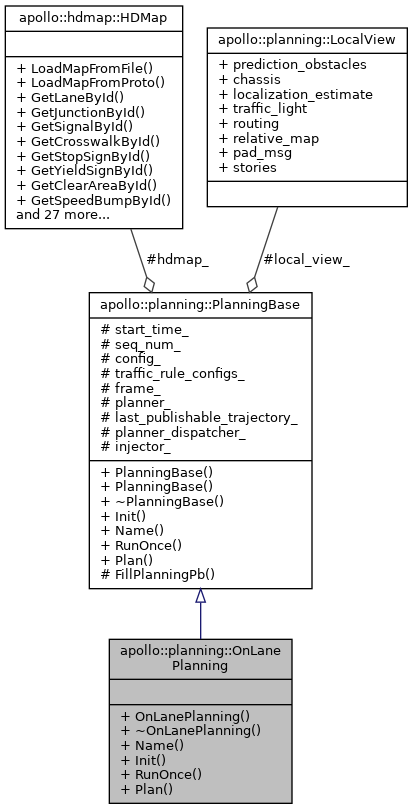 apollo::hdmap::HDMap

+ LoadMapFromFile()
+ LoadMapFromProto()
+ GetLaneById()
+ GetJunctionById()
+ GetSignalById()
+ GetCrosswalkById()
+ GetStopSignById()
+ GetYieldSignById()
+ GetClearAreaById()
+ GetSpeedBumpById()
and 27 more...

apollo::planning::LocalView

+ prediction_obstacles
+ chassis
+ localization_estimate
+ traffic_light
+ routing
+ relative_map
+ pad_msg
+ stories

#hdmap_

#local_view_

apollo::planning::PlanningBase

# start_time_
# seq_num_
# config_
# traffic_rule_configs_
# frame_
# planner_
# last_publishable_trajectory_
# planner_dispatcher_
# injector_

+ PlanningBase()
+ PlanningBase()
+ ~PlanningBase()
+ Init()
+ Name()
+ RunOnce()
+ Plan()
# FillPlanningPb()

apollo::planning::OnLane Planning

+ OnLanePlanning()
+ ~OnLanePlanning()
+ Name()
+ Init()
+ RunOnce()
+ Plan()